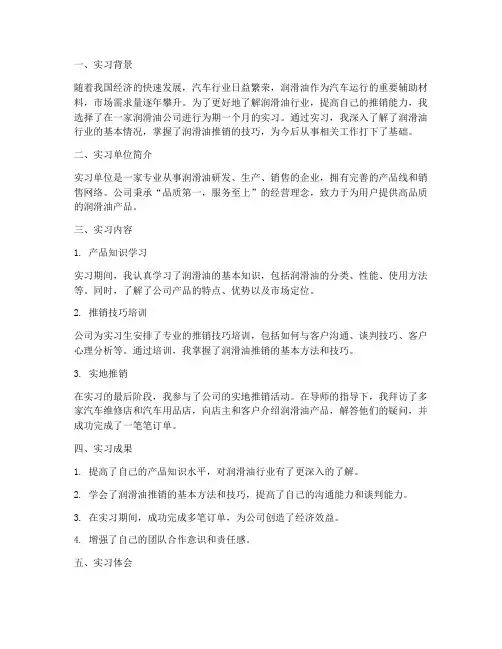 一、实习背景

随着我国经济的快速发展，汽车行业日益繁荣，润滑油作为汽车运行的重要辅助材料，市场需求量逐年攀升。为了更好地了解润滑油行业，提高自己的推销能力，我选择了在一家润滑油公司进行为期一个月的实习。通过实习，我深入了解了润滑油行业的基本情况，掌握了润滑油推销的技巧，为今后从事相关工作打下了基础。

二、实习单位简介

实习单位是一家专业从事润滑油研发、生产、销售的企业，拥有完善的产品线和销售网络。公司秉承“品质第一，服务至上”的经营理念，致力于为用户提供高品质的润滑油产品。

三、实习内容

1. 产品知识学习

实习期间，我认真学习了润滑油的基本知识，包括润滑油的分类、性能、使用方法等。同时，了解了公司产品的特点、优势以及市场定位。

2. 推销技巧培训

公司为实习生安排了专业的推销技巧培训，包括如何与客户沟通、谈判技巧、客户心理分析等。通过培训，我掌握了润滑油推销的基本方法和技巧。

3. 实地推销

在实习的最后阶段，我参与了公司的实地推销活动。在导师的指导下，我拜访了多家汽车维修店和汽车用品店，向店主和客户介绍润滑油产品，解答他们的疑问，并成功完成了一笔笔订单。

四、实习成果

1. 提高了自己的产品知识水平，对润滑油行业有了更深入的了解。

2. 学会了润滑油推销的基本方法和技巧，提高了自己的沟通能力和谈判能力。

3. 在实习期间，成功完成多笔订单，为公司创造了经济效益。

4. 增强了自己的团队合作意识和责任感。

五、实习体会